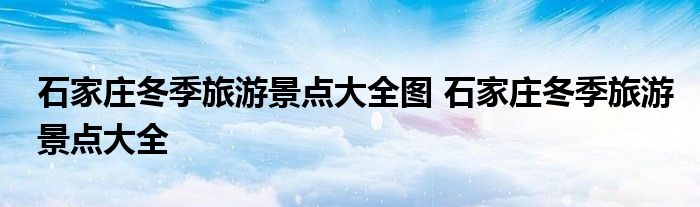 石家庄冬季旅游景点大全图 石家庄冬季旅游景点大全